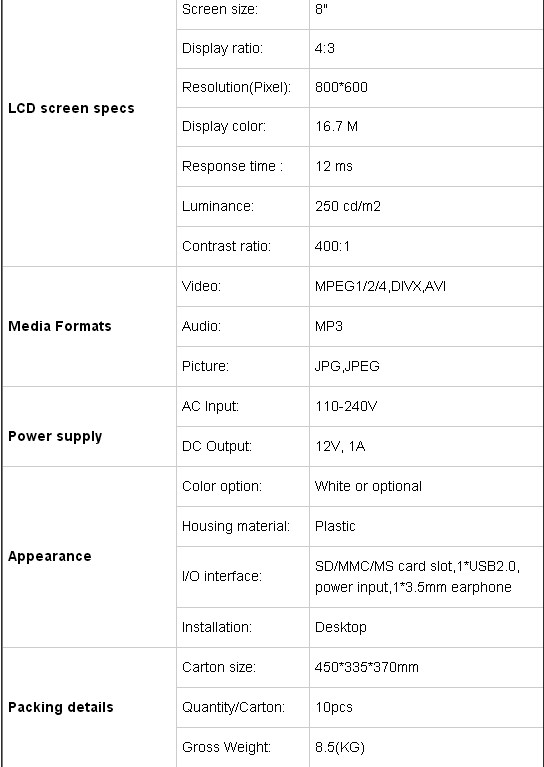 | | | |
|---|---|---|
| LCD screen specs | Screen size: | 8" |
| | Display ratio: | 4:3 |
| | Resolution(Pixel): | 800*600 |
| | Display color: | 16.7 M |
| | Response time : | 12 ms |
| | Luminance: | 250 cd/m2 |
| | Contrast ratio: | 400:1 |
| Media Formats | Video: | MPEG1/2/4,DIVX,AVI |
| | Audio: | MP3 |
| | Picture: | JPG,JPEG |
| Power supply | AC Input: | 110-240V |
| | DC Output: | 12V, 1A |
| Appearance | Color option: | White or optional |
| | Housing material: | Plastic |
| | I/O interface: | SD/MMC/MS card slot,1*USB2.0, power input,1*3.5mm earphone |
| | Installation: | Desktop |
| Packing details | Carton size: | 450*335*370mm |
| | Quantity/Carton: | 10pcs |
| | Gross Weight: | 8.5(KG) |